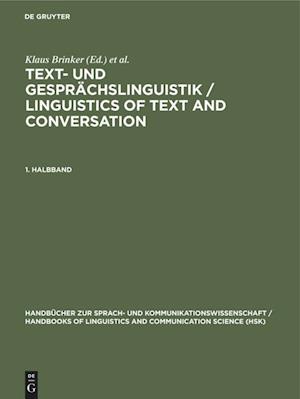 DE GRUYTER

Klaus Brinker (Ed.) et al.

TEXT- UND GESPRÄCHSLINGUISTIK / LINGUISTICS OF TEXT AND CONVERSATION

1. HALBBAND

HANDBÜCHER ZUR SPRACH- UND KOMMUNIKATIONSWISSENSCHAFT / HANDBOOKS OF LINGUISTICS AND COMMUNICATION SCIENCE (HSK)

DE G